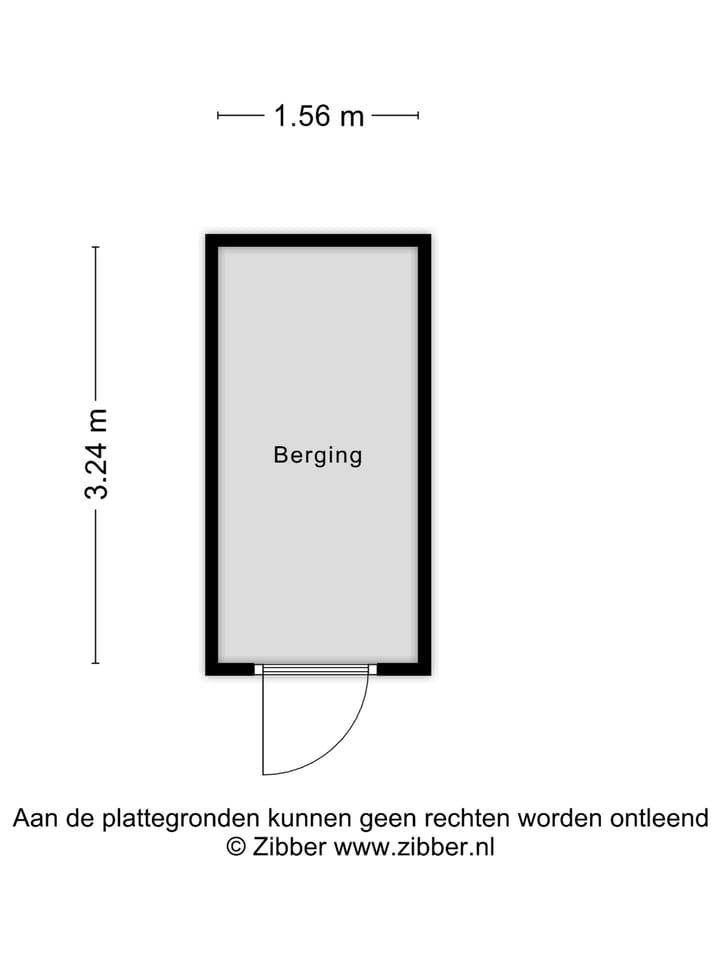 1.56 m

3.24 m

Berging

Aan de plattegronden kunnen geen rechten worden ontleend
© Zibber www.zibber.nl